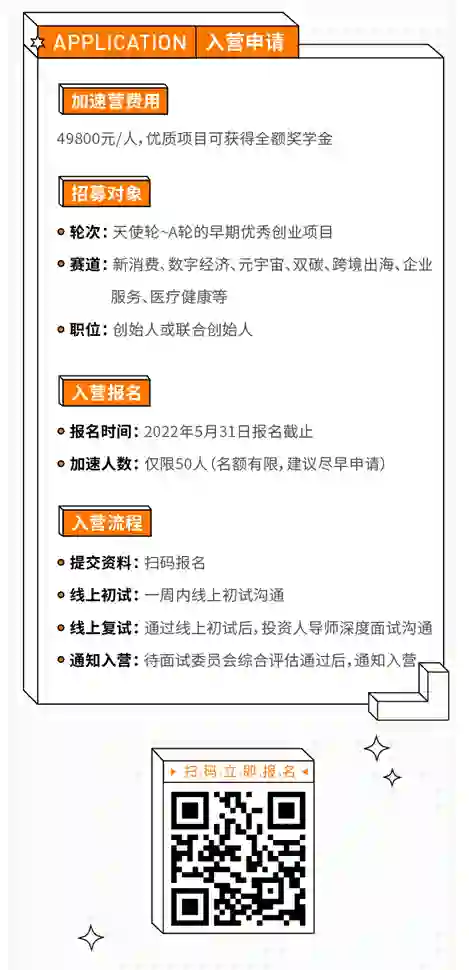 APPLICATION 入营申请

加速营费用

49800元/人，优质项目可获得全额奖学金

招募对象

轮次：天使轮~A轮的早期优秀创业项目

赛道：新消费、数字经济、元宇宙、双碳、跨境出海、企业服务、医疗健康等

职位：创始人或联合创始人

入营报名

报名时间：2022年5月31日报名截止

加速人数：仅限50人（名额有限，建议尽早申请）

入营流程

提交资料：扫码报名

线上初试：一周内线上初试沟通

线上复试：通过线上初试后，投资人导师深度面试沟通

通知入营：待面试委员会综合评估通过后，通知入营

扫码立即报名